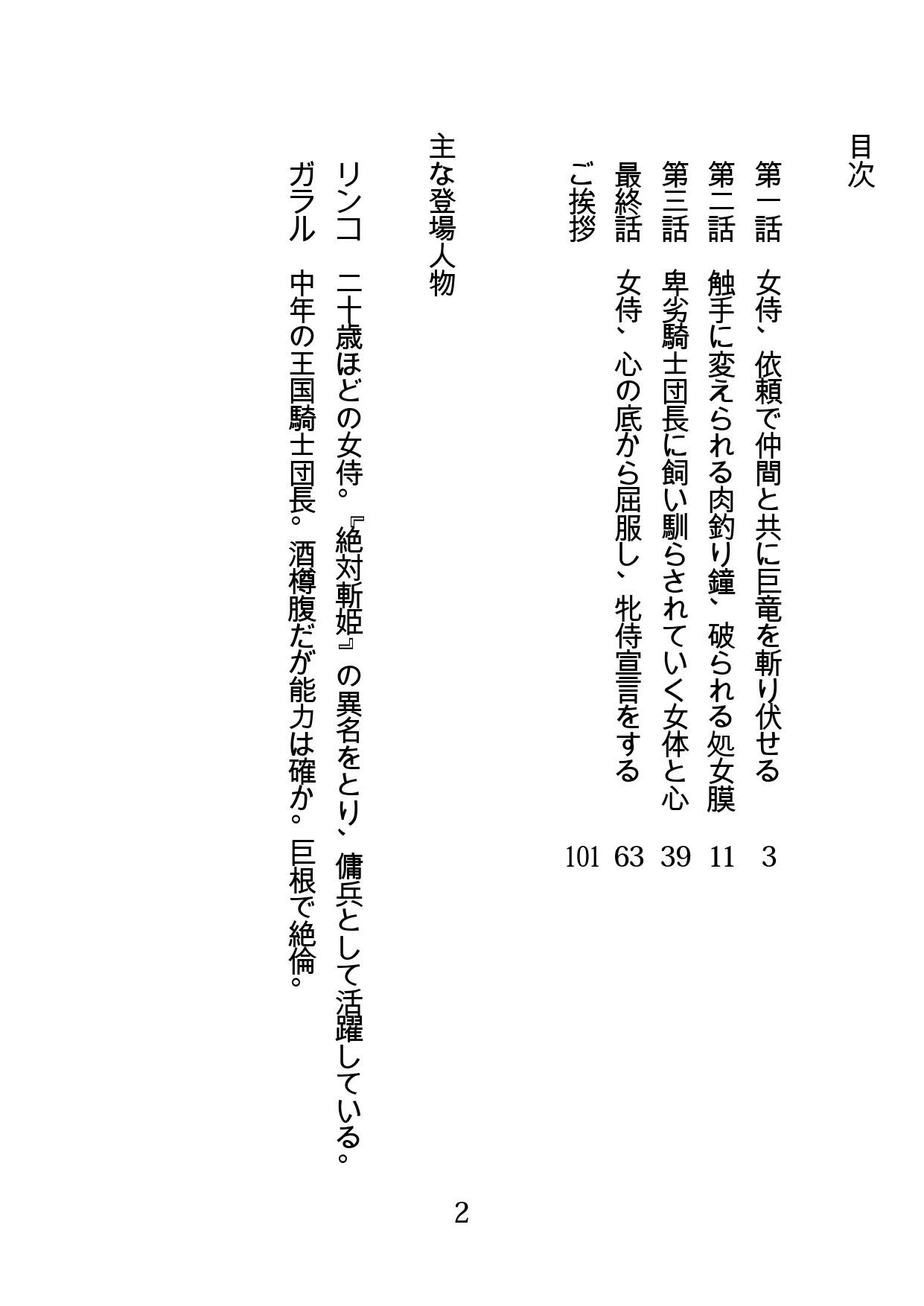 目次

第一話　女侍、依頼で仲間と共に巨竜を斬り伏せる　3
第二話　触手に変えられる肉釣り鐘、破られる処女膜　11
第三話　卑劣騎士団長に飼い馴らされていく女体と心　39
最終話　女侍、心の底から屈服し、牝侍宣言をする　63
ご挨拶　101

主な登場人物

リンコ　二十歳ほどの女侍。『絶対斬姫』の異名をとり、傭兵として活躍している。
ガラル　中年の王国騎士団長。酒樽腹だが能力は確か。巨根で絶倫。

2